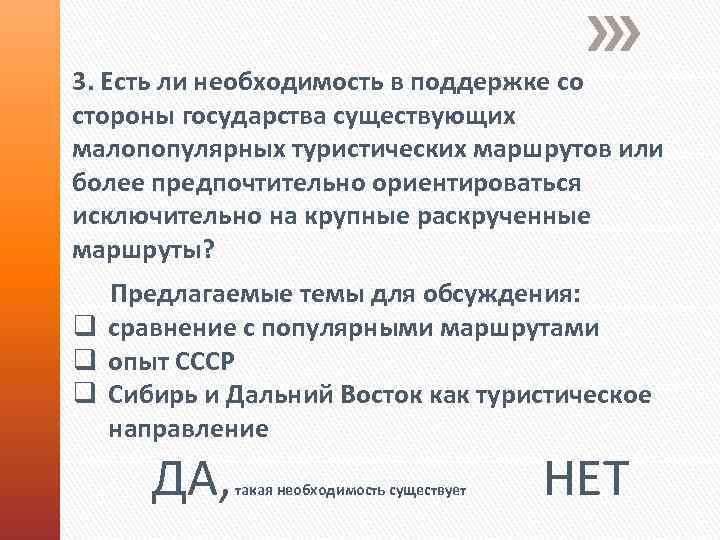 3. Есть ли необходимость в поддержке со стороны государства существующих малопопулярных туристических маршрутов или более предпочтительно ориентироваться исключительно на крупные раскрученные маршруты?

Предлагаемые темы для обсуждения:
❑ сравнение с популярными маршрутами
❑ опыт СССР
❑ Сибирь и Дальний Восток как туристическое направление

ДА, такая необходимость существует

НЕТ